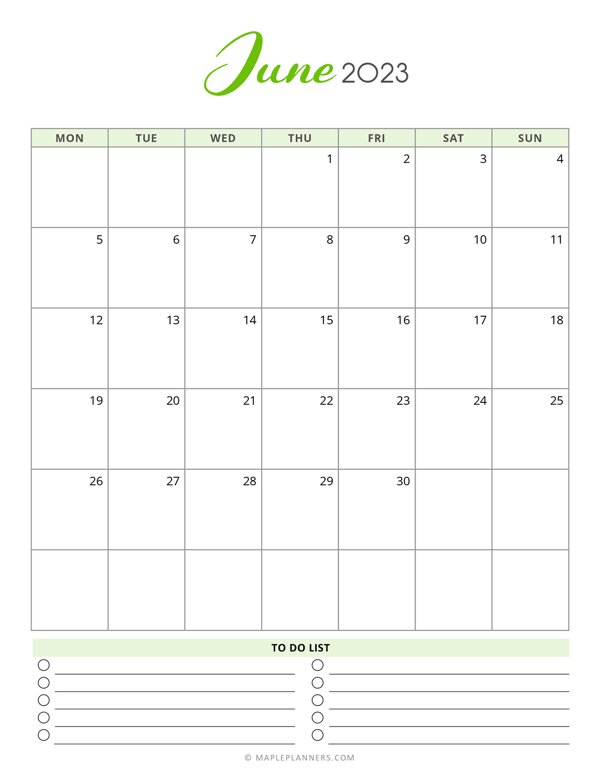 June 2023

| MON | TUE | WED | THU | FRI | SAT | SUN |
|---|---|---|---|---|---|---|
| | | | 1 | 2 | 3 | 4 |
| 5 | 6 | 7 | 8 | 9 | 10 | 11 |
| 12 | 13 | 14 | 15 | 16 | 17 | 18 |
| 19 | 20 | 21 | 22 | 23 | 24 | 25 |
| 26 | 27 | 28 | 29 | 30 | | |
| | | | | | | |

TO DO LIST

© MAPLEPLANNERS.COM